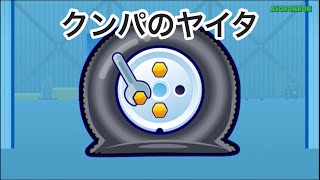 ASOBONBON

クンパのヤイタ